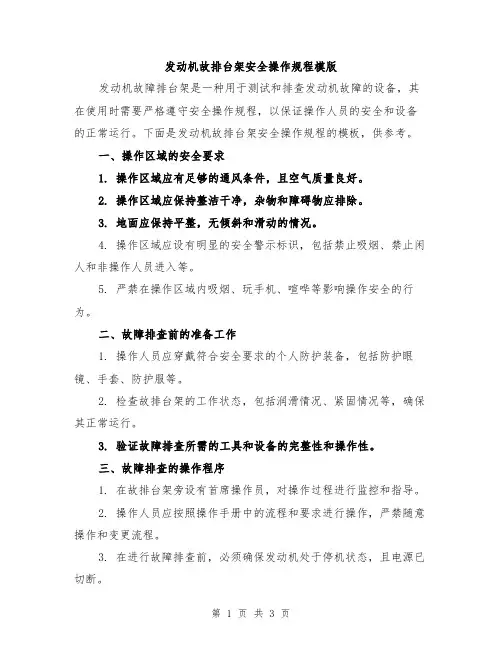 发动机故排台架安全操作规程模版

发动机故障排台架是一种用于测试和排查发动机故障的设备，其在使用时需要严格遵守安全操作规程，以保证操作人员的安全和设备的正常运行。下面是发动机故排台架安全操作规程的模板，供参考。

一、操作区域的安全要求

1. 操作区域应有足够的通风条件，且空气质量良好。

2. 操作区域应保持整洁干净，杂物和障碍物应排除。

3. 地面应保持平整，无倾斜和滑动的情况。

4. 操作区域应设有明显的安全警示标识，包括禁止吸烟、禁止闲人和非操作人员进入等。

5. 严禁在操作区域内吸烟、玩手机、喧哗等影响操作安全的行为。

二、故障排查前的准备工作

1. 操作人员应穿戴符合安全要求的个人防护装备，包括防护眼镜、手套、防护服等。

2. 检查故排台架的工作状态，包括润滑情况、紧固情况等，确保其正常运行。

3. 验证故障排查所需的工具和设备的完整性和操作性。

三、故障排查的操作程序

1. 在故排台架旁设有首席操作员，对操作过程进行监控和指导。

2. 操作人员应按照操作手册中的流程和要求进行操作，严禁随意操作和变更流程。

3. 在进行故障排查前，必须确保发动机处于停机状态，且电源已切断。

第 1 页 共 3 页